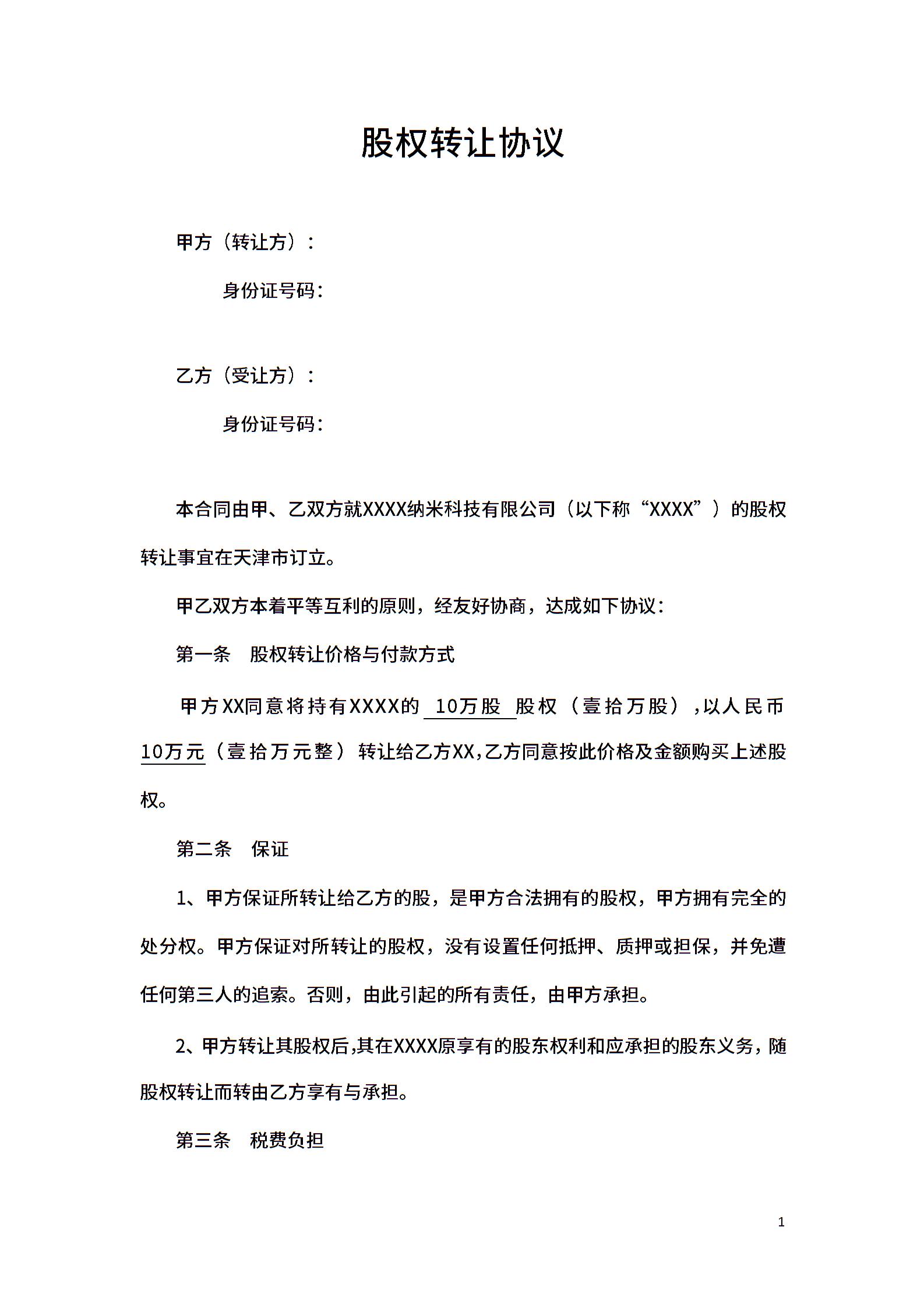 股权转让协议

甲方（转让方）：

身份证号码：

乙方（受让方）：

身份证号码：

本合同由甲、乙双方就XXXX纳米科技有限公司（以下称“XXXX”）的股权转让事宜在天津市订立。

甲乙双方本着平等互利的原则，经友好协商，达成如下协议：

第一条　股权转让价格与付款方式

甲方XX同意将持有XXXX的 10万股 股权（壹拾万股），以人民币10万元（壹拾万元整）转让给乙方XX,乙方同意按此价格及金额购买上述股权。

第二条　保证

1、甲方保证所转让给乙方的股，是甲方合法拥有的股权，甲方拥有完全的处分权。甲方保证对所转让的股权，没有设置任何抵押、质押或担保，并免遭任何第三人的追索。否则，由此引起的所有责任，由甲方承担。

2、甲方转让其股权后,其在XXXX原享有的股东权利和应承担的股东义务，随股权转让而转由乙方享有与承担。

第三条　税费负担

1